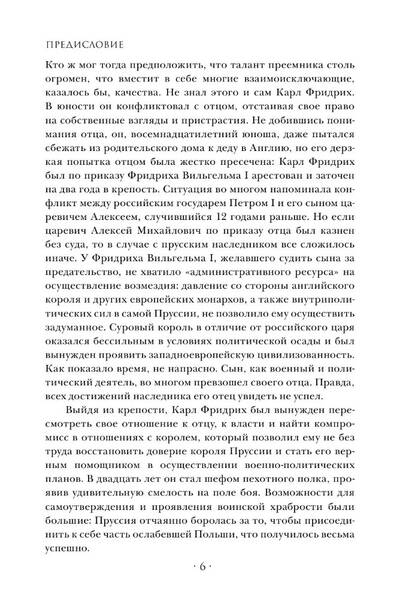 ПРЕДИСЛОВИЕ

Кто ж мог тогда предположить, что талант преемника столь огромен, что вместит в себе многие взаимоисключающие, казалось бы, качества. Не знал этого и сам Карл Фридрих. В юности он конфликтовал с отцом, отстаивая свое право на собственные взгляды и пристрастия. Не добившись понимания отца, он, восемнадцатилетний юноша, даже пытался сбежать из родительского дома к деду в Англию, но его дерзкая попытка отцом была жестко пресечена: Карл Фридрих был по приказу Фридриха Вильгельма I арестован и заточен на два года в крепость. Ситуация во многом напоминала конфликт между российским государем Петром I и его сыном царевичем Алексеем, случившийся 12 годами раньше. Но если царевич Алексей Михайлович по приказу отца был казнен без суда, то в случае с прусским наследником все сложилось иначе. У Фридриха Вильгельма I, желавшего судить сына за предательство, не хватило «административного ресурса» на осуществление возмездия: давление со стороны английского короля и других европейских монархов, а также внутриполитических сил в самой Пруссии, не позволило ему осуществить задуманное. Суровый король в отличие от российского царя оказался бессильным в условиях политической осады и был вынужден проявить западноевропейскую цивилизованность. Как показало время, не напрасно. Сын, как военный и политический деятель, во многом превзошел своего отца. Правда, всех достижений наследника его отец увидеть не успел.

Выйдя из крепости, Карл Фридрих был вынужден пересмотреть свое отношение к отцу, к власти и найти компромисс в отношениях с королем, который позволил ему не без труда восстановить доверие короля Пруссии и стать его верным помощником в осуществлении военно-политических планов. В двадцать лет он стал шефом пехотного полка, проявив удивительную смелость на поле боя. Возможности для самоутверждения и проявления воинской храбрости были большие: Пруссия отчаянно боролась за то, чтобы присоединить к себе часть ослабевшей Польши, что получилось весьма успешно.

· 6 ·